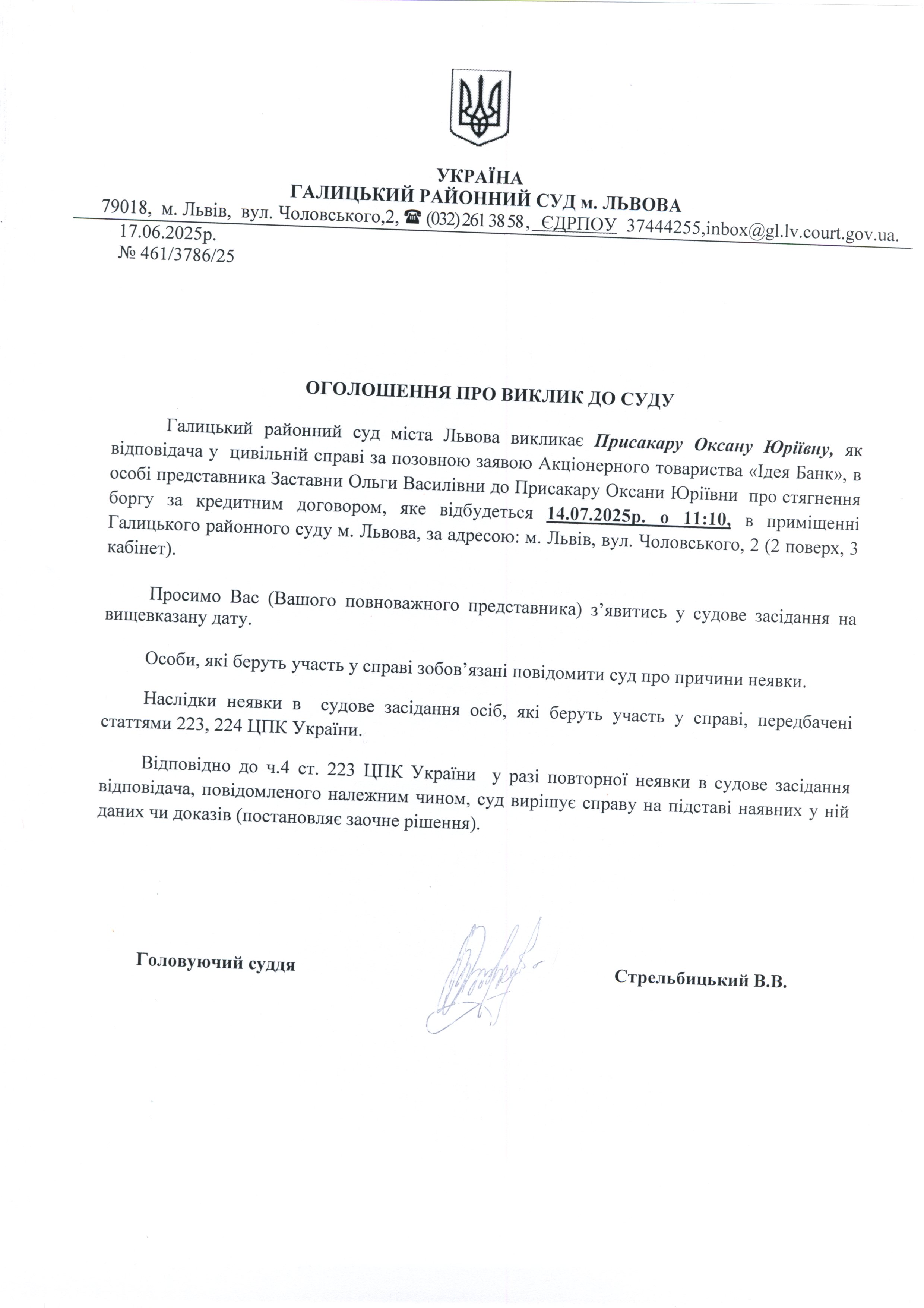 УКРАЇНА
ГАЛИЦЬКИЙ РАЙОННИЙ СУД м. ЛЬВОВА
79018, м. Львів, вул. Чоловського,2, ☎ (032) 261 38 58, ЄДРПОУ 37444255,inbox@gl.lv.court.gov.ua.

17.06.2025р.
№ 461/3786/25

ОГОЛОШЕННЯ ПРО ВИКЛИК ДО СУДУ

Галицький районний суд міста Львова викликає Присакару Оксану Юріївну, як відповідача у цивільній справі за позовною заявою Акціонерного товариства «Ідея Банк», в особі представника Заставни Ольги Василівни до Присакару Оксани Юріївни про стягнення боргу за кредитним договором, яке відбудеться 14.07.2025р. о 11:10, в приміщенні Галицького районного суду м. Львова, за адресою: м. Львів, вул. Чоловського, 2 (2 поверх, 3 кабінет).

Просимо Вас (Вашого повноважного представника) з'явитись у судове засідання на вищевказану дату.

Особи, які беруть участь у справі зобов'язані повідомити суд про причини неявки.

Наслідки неявки в судове засідання осіб, які беруть участь у справі, передбачені статтями 223, 224 ЦПК України.

Відповідно до ч.4 ст. 223 ЦПК України у разі повторної неявки в судове засідання відповідача, повідомленого належним чином, суд вирішує справу на підставі наявних у ній даних чи доказів (постановляє заочне рішення).

Головуючий суддя

Стрельбицький В.В.